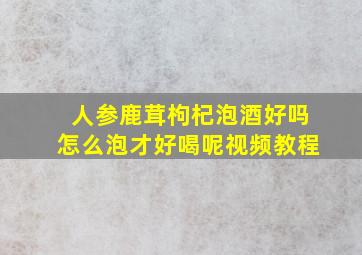 人参鹿茸枸杞泡酒好吗
怎么泡才好喝呢视频教程